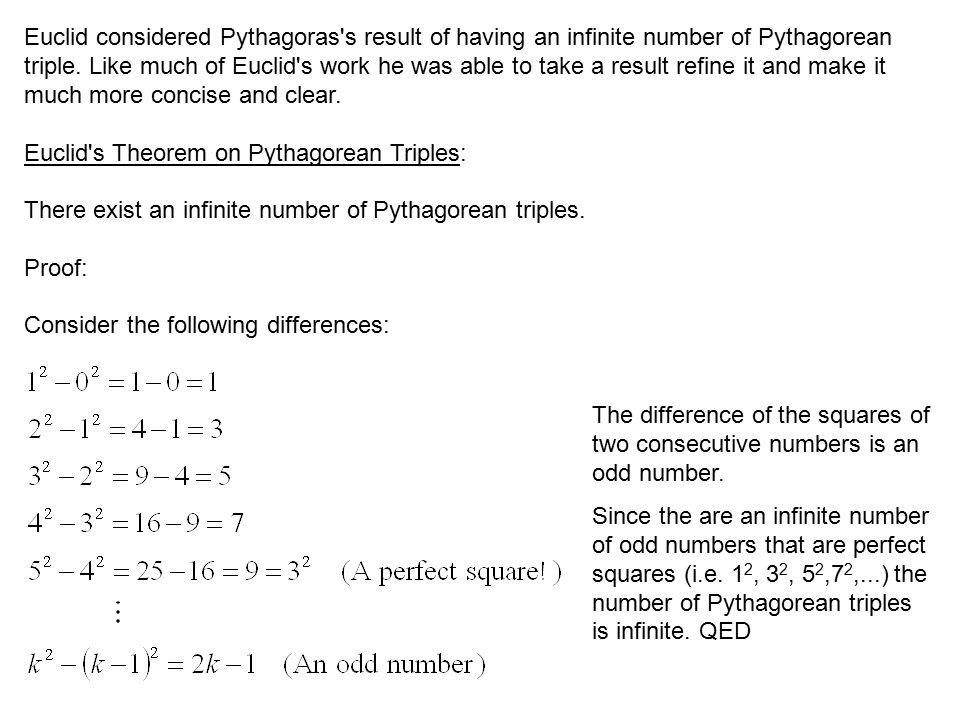 Euclid considered Pythagoras's result of having an infinite number of Pythagorean triple. Like much of Euclid's work he was able to take a result refine it and make it much more concise and clear.

Euclid's Theorem on Pythagorean Triples:

There exist an infinite number of Pythagorean triples.

Proof:

Consider the following differences:

$1^2 - 0^2 = 1 - 0 = 1$

$2^2 - 1^2 = 4 - 1 = 3$

$3^2 - 2^2 = 9 - 4 = 5$

$4^2 - 3^2 = 16 - 9 = 7$

$5^2 - 4^2 = 25 - 16 = 9 = 3^2$ (A perfect square!)

$\vdots$

$k^2 - (k-1)^2 = 2k - 1$ (An odd number)

The difference of the squares of two consecutive numbers is an odd number.

Since the are an infinite number of odd numbers that are perfect squares (i.e. $1^2$, $3^2$, $5^2$,$7^2$,...) the number of Pythagorean triples is infinite. QED